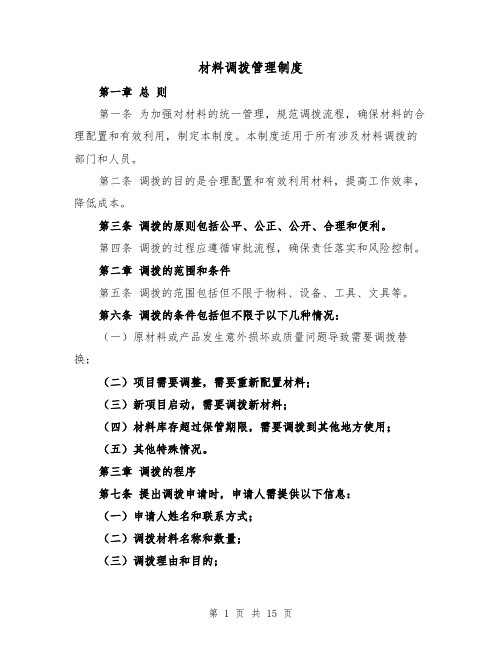 材料调拨管理制度

第一章 总 则

第一条 为加强对材料的统一管理，规范调拨流程，确保材料的合理配置和有效利用，制定本制度。本制度适用于所有涉及材料调拨的部门和人员。

第二条 调拨的目的是合理配置和有效利用材料，提高工作效率，降低成本。

第三条 调拨的原则包括公平、公正、公开、合理和便利。

第四条 调拨的过程应遵循审批流程，确保责任落实和风险控制。

第二章 调拨的范围和条件

第五条 调拨的范围包括但不限于物料、设备、工具、文具等。

第六条 调拨的条件包括但不限于以下几种情况：

（一）原材料或产品发生意外损坏或质量问题导致需要调拨替换；

（二）项目需要调整，需要重新配置材料；

（三）新项目启动，需要调拨新材料；

（四）材料库存超过保管期限，需要调拨到其他地方使用；

（五）其他特殊情况。

第三章 调拨的程序

第七条 提出调拨申请时，申请人需提供以下信息：

（一）申请人姓名和联系方式；

（二）调拨材料名称和数量；

（三）调拨理由和目的；

第 1 页 共 15 页